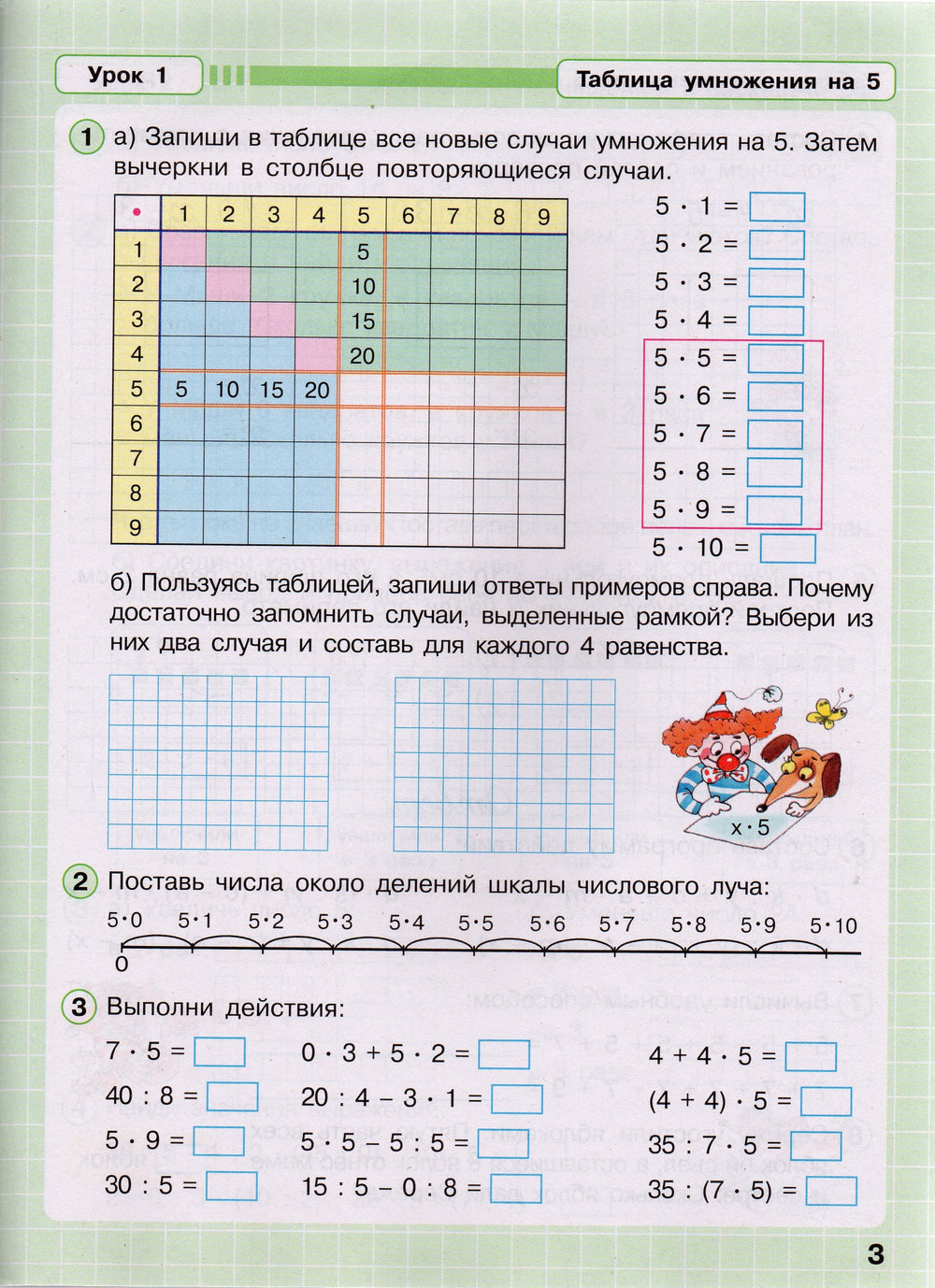 Урок 1

Таблица умножения на 5

1 а) Запиши в таблице все новые случаи умножения на 5. Затем вычеркни в столбце повторяющиеся случаи.

| • | 1 | 2 | 3 | 4 | 5 | 6 | 7 | 8 | 9 |
|---|---|---|---|---|---|---|---|---|---|
| 1 | | | | | 5 | | | | |
| 2 | | | | | 10 | | | | |
| 3 | | | | | 15 | | | | |
| 4 | | | | | 20 | | | | |
| 5 | 5 | 10 | 15 | 20 | | | | | |
| 6 | | | | | | | | | |
| 7 | | | | | | | | | |
| 8 | | | | | | | | | |
| 9 | | | | | | | | | |

$5 \cdot 1 =$
$5 \cdot 2 =$
$5 \cdot 3 =$
$5 \cdot 4 =$
$5 \cdot 5 =$
$5 \cdot 6 =$
$5 \cdot 7 =$
$5 \cdot 8 =$
$5 \cdot 9 =$
$5 \cdot 10 =$

б) Пользуясь таблицей, запиши ответы примеров справа. Почему достаточно запомнить случаи, выделенные рамкой? Выбери из них два случая и составь для каждого 4 равенства.

$x \cdot 5$

2 Поставь числа около делений шкалы числового луча:

$5 \cdot 0$ $5 \cdot 1$ $5 \cdot 2$ $5 \cdot 3$ $5 \cdot 4$ $5 \cdot 5$ $5 \cdot 6$ $5 \cdot 7$ $5 \cdot 8$ $5 \cdot 9$ $5 \cdot 10$
0

3 Выполни действия:

$7 \cdot 5 =$
$40 : 8 =$
$5 \cdot 9 =$
$30 : 5 =$

$0 \cdot 3 + 5 \cdot 2 =$
$20 : 4 - 3 \cdot 1 =$
$5 \cdot 5 - 5 : 5 =$
$15 : 5 - 0 : 8 =$

$4 + 4 \cdot 5 =$
$(4 + 4) \cdot 5 =$
$35 : 7 \cdot 5 =$
$35 : (7 \cdot 5) =$

3